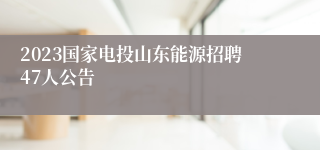 2023国家电投山东能源招聘47人公告